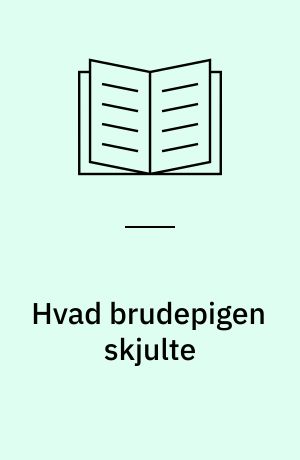 Hvad brudepigen skjulte